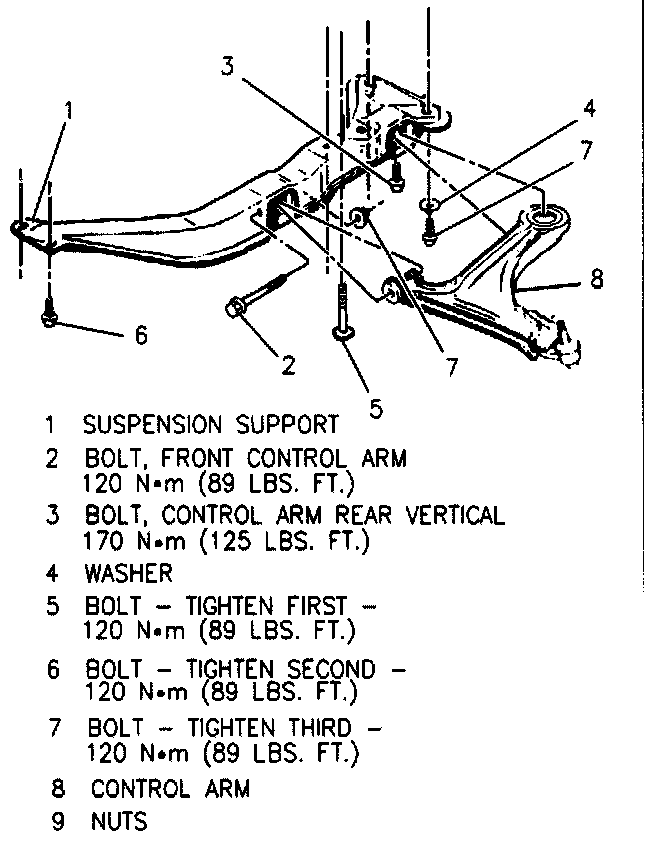 3
1
4
7
8
6
2
7
5

1 SUSPENSION SUPPORT
2 BOLT, FRONT CONTROL ARM 120 N•m (89 LBS. FT.)
3 BOLT, CONTROL ARM REAR VERTICAL 170 N•m (125 LBS. FT.)
4 WASHER
5 BOLT – TIGHTEN FIRST – 120 N•m (89 LBS. FT.)
6 BOLT – TIGHTEN SECOND – 120 N•m (89 LBS. FT.)
7 BOLT – TIGHTEN THIRD – 120 N•m (89 LBS. FT.)
8 CONTROL ARM
9 NUTS